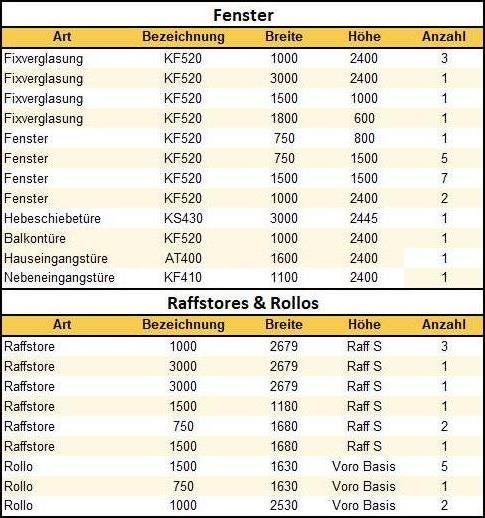 Fenster

| Art | Bezeichnung | Breite | Höhe | Anzahl |
|---|---|---|---|---|
| Fixverglasung | KF520 | 1000 | 2400 | 3 |
| Fixverglasung | KF520 | 3000 | 2400 | 1 |
| Fixverglasung | KF520 | 1500 | 1000 | 1 |
| Fixverglasung | KF520 | 1800 | 600 | 1 |
| Fenster | KF520 | 750 | 800 | 1 |
| Fenster | KF520 | 750 | 1500 | 5 |
| Fenster | KF520 | 1500 | 1500 | 7 |
| Fenster | KF520 | 1000 | 2400 | 2 |
| Hebeschiebetüre | KS430 | 3000 | 2445 | 1 |
| Balkontüre | KF520 | 1000 | 2400 | 1 |
| Hauseingangstüre | AT400 | 1600 | 2400 | 1 |
| Nebeneingangstüre | KF410 | 1100 | 2400 | 1 |

Raffstores & Rollos

| Art | Bezeichnung | Breite | Höhe | Anzahl |
|---|---|---|---|---|
| Raffstore | 1000 | 2679 | Raff S | 3 |
| Raffstore | 3000 | 2679 | Raff S | 1 |
| Raffstore | 3000 | 2679 | Raff S | 1 |
| Raffstore | 1500 | 1180 | Raff S | 1 |
| Raffstore | 750 | 1680 | Raff S | 2 |
| Raffstore | 1500 | 1680 | Raff S | 1 |
| Rollo | 1500 | 1630 | Voro Basis | 5 |
| Rollo | 750 | 1630 | Voro Basis | 1 |
| Rollo | 1000 | 2530 | Voro Basis | 2 |